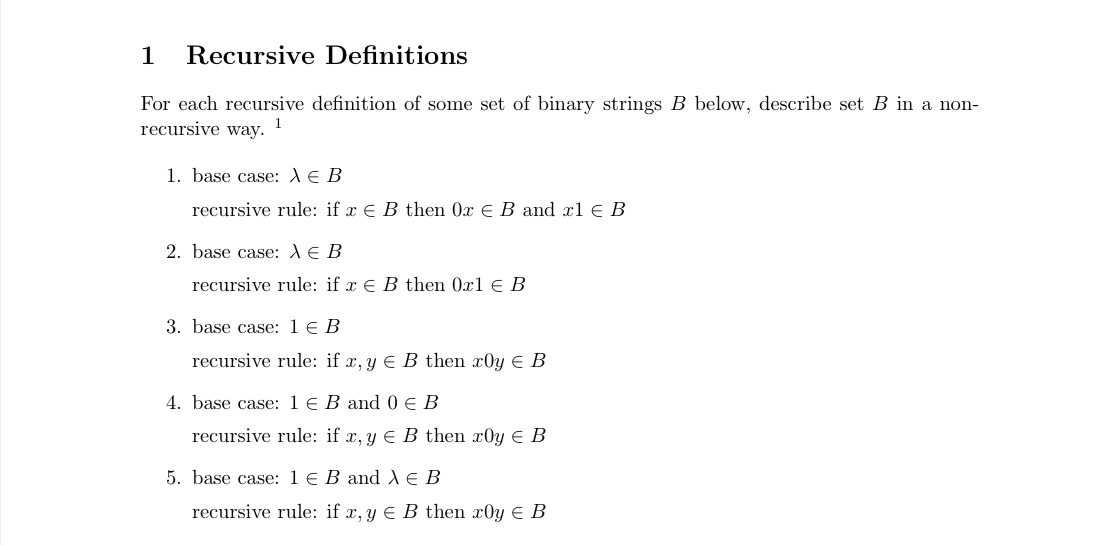 1 Recursive Definitions

For each recursive definition of some set of binary strings $B$ below, describe set $B$ in a non-recursive way. $^1$

1. base case: $\lambda \in B$

recursive rule: if $x \in B$ then $0x \in B$ and $x1 \in B$

2. base case: $\lambda \in B$

recursive rule: if $x \in B$ then $0x1 \in B$

3. base case: $1 \in B$

recursive rule: if $x, y \in B$ then $x0y \in B$

4. base case: $1 \in B$ and $0 \in B$

recursive rule: if $x, y \in B$ then $x0y \in B$

5. base case: $1 \in B$ and $\lambda \in B$

recursive rule: if $x, y \in B$ then $x0y \in B$